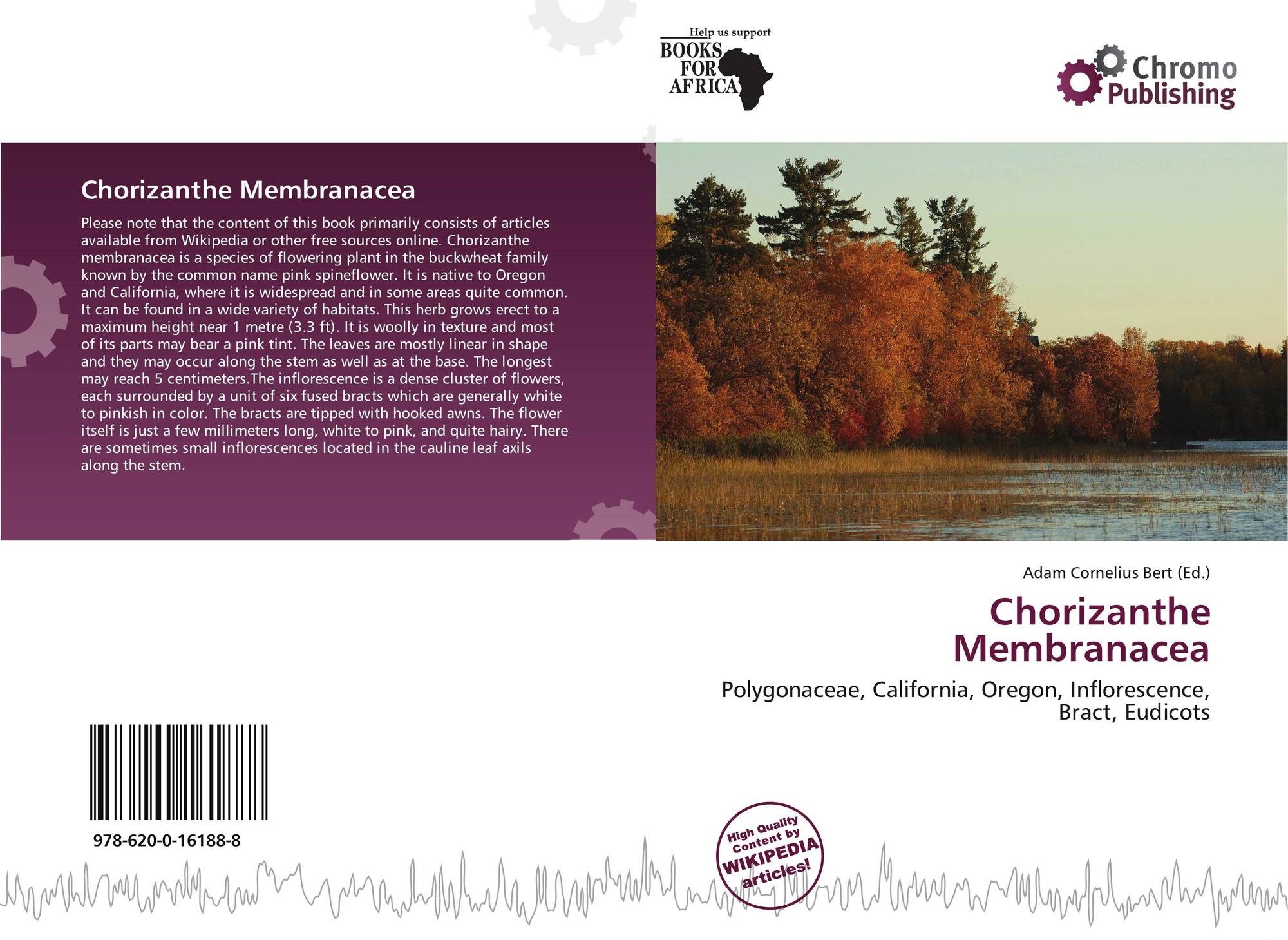 Help us support
BOOKS
FOR
AFRICA

Chromo
Publishing

Chorizanthe Membranacea

Please note that the content of this book primarily consists of articles available from Wikipedia or other free sources online. Chorizanthe membranacea is a species of flowering plant in the buckwheat family known by the common name pink spineflower. It is native to Oregon and California, where it is widespread and in some areas quite common. It can be found in a wide variety of habitats. This herb grows erect to a maximum height near 1 metre (3.3 ft). It is woolly in texture and most of its parts may bear a pink tint. The leaves are mostly linear in shape and they may occur along the stem as well as at the base. The longest may reach 5 centimeters.The inflorescence is a dense cluster of flowers, each surrounded by a unit of six fused bracts which are generally white to pinkish in color. The bracts are tipped with hooked awns. The flower itself is just a few millimeters long, white to pink, and quite hairy. There are sometimes small inflorescences located in the cauline leaf axils along the stem.

Adam Cornelius Bert (Ed.)

Chorizanthe
Membranacea

Polygonaceae, California, Oregon, Inflorescence,
Bract, Eudicots

978-620-0-16188-8

High Quality
Content by
WIKIPEDIA
articles!